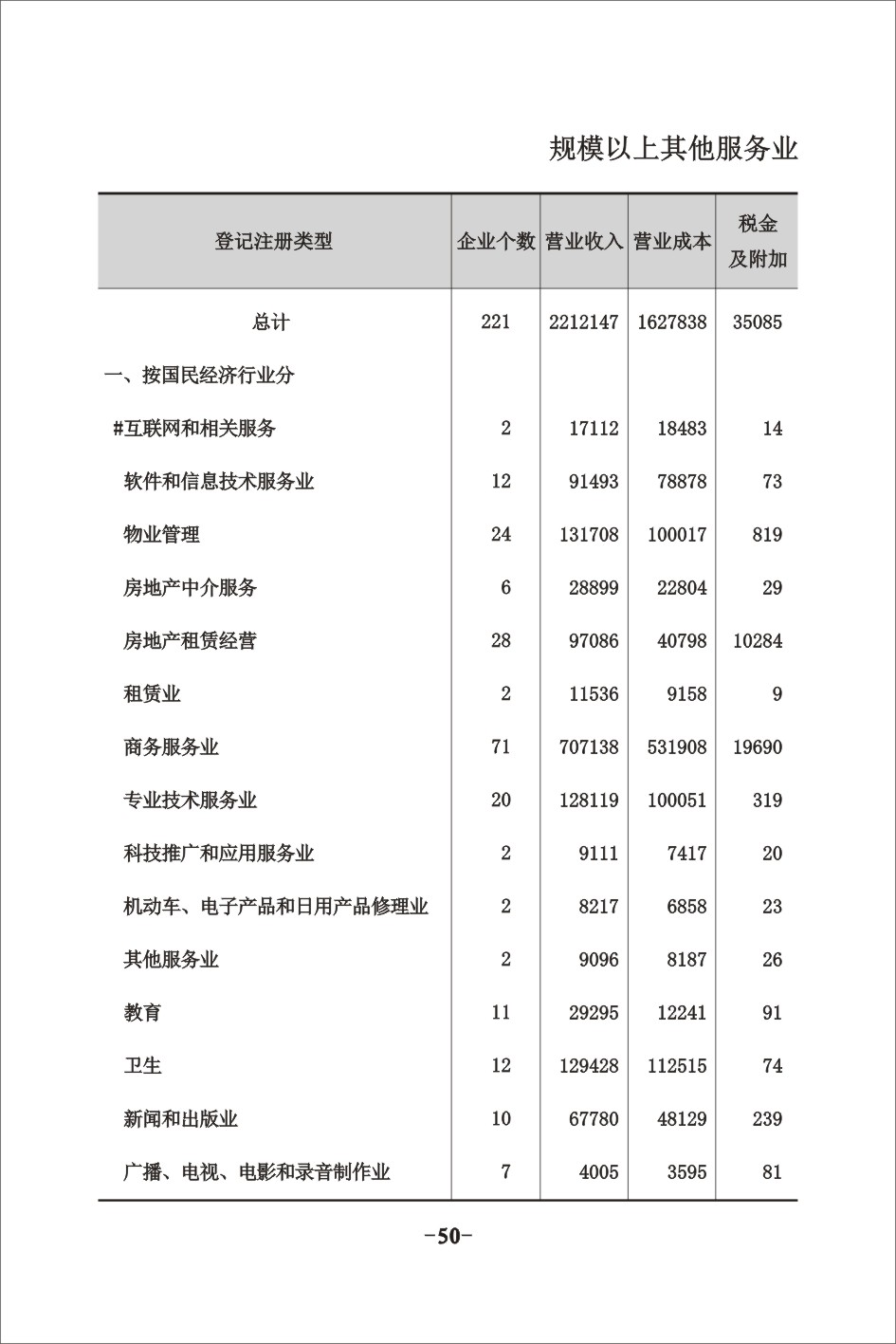 规模以上其他服务业

| 登记注册类型 | 企业个数 | 营业收入 | 营业成本 | 税金及附加 |
|---|---|---|---|---|
| 总计 | 221 | 2212147 | 1627838 | 35085 |
| 一、按国民经济行业分 | | | | |
| #互联网和相关服务 | 2 | 17112 | 18483 | 14 |
| 软件和信息技术服务业 | 12 | 91493 | 78878 | 73 |
| 物业管理 | 24 | 131708 | 100017 | 819 |
| 房地产中介服务 | 6 | 28899 | 22804 | 29 |
| 房地产租赁经营 | 28 | 97086 | 40798 | 10284 |
| 租赁业 | 2 | 11536 | 9158 | 9 |
| 商务服务业 | 71 | 707138 | 531908 | 19690 |
| 专业技术服务业 | 20 | 128119 | 100051 | 319 |
| 科技推广和应用服务业 | 2 | 9111 | 7417 | 20 |
| 机动车、电子产品和日用产品修理业 | 2 | 8217 | 6858 | 23 |
| 其他服务业 | 2 | 9096 | 8187 | 26 |
| 教育 | 11 | 29295 | 12241 | 91 |
| 卫生 | 12 | 129428 | 112515 | 74 |
| 新闻和出版业 | 10 | 67780 | 48129 | 239 |
| 广播、电视、电影和录音制作业 | 7 | 4005 | 3595 | 81 |

-50-